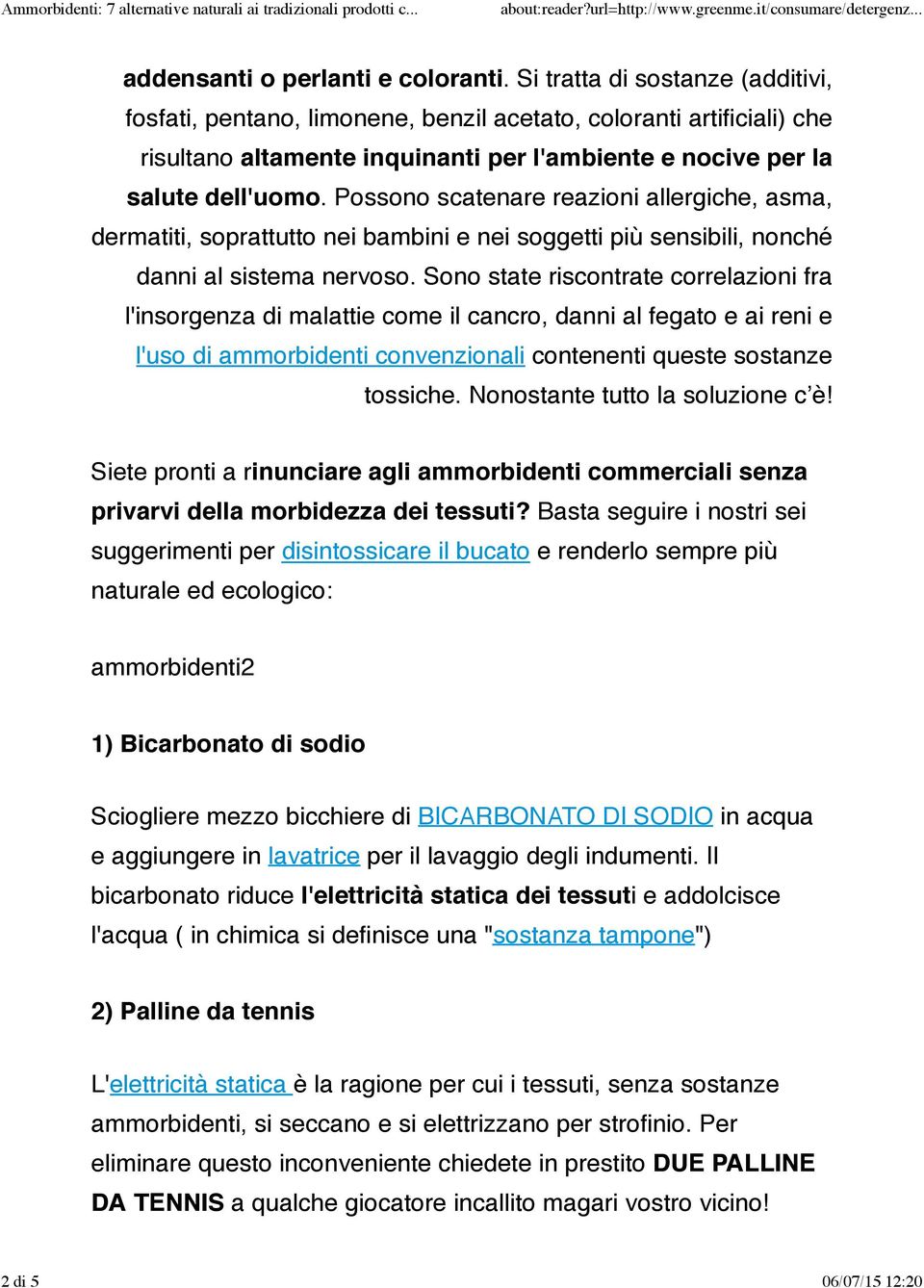 Ammorbidenti: 7 alternative naturali ai tradizionali prodotti c... about:reader?url=http://www.greenme.it/consumare/detergenz...

addensanti o perlanti e coloranti. Si tratta di sostanze (additivi, fosfati, pentano, limonene, benzil acetato, coloranti artificiali) che risultano altamente inquinanti per l'ambiente e nocive per la salute dell'uomo. Possono scatenare reazioni allergiche, asma, dermatiti, soprattutto nei bambini e nei soggetti più sensibili, nonché danni al sistema nervoso. Sono state riscontrate correlazioni fra l'insorgenza di malattie come il cancro, danni al fegato e ai reni e l'uso di ammorbidenti convenzionali contenenti queste sostanze tossiche. Nonostante tutto la soluzione c'è!

Siete pronti a rinunciare agli ammorbidenti commerciali senza privarvi della morbidezza dei tessuti? Basta seguire i nostri sei suggerimenti per disintossicare il bucato e renderlo sempre più naturale ed ecologico:

ammorbidenti2

1) Bicarbonato di sodio

Sciogliere mezzo bicchiere di BICARBONATO DI SODIO in acqua e aggiungere in lavatrice per il lavaggio degli indumenti. Il bicarbonato riduce l'elettricità statica dei tessuti e addolcisce l'acqua ( in chimica si definisce una "sostanza tampone")

2) Palline da tennis

L'elettricità statica è la ragione per cui i tessuti, senza sostanze ammorbidenti, si seccano e si elettrizzano per strofinio. Per eliminare questo inconveniente chiedete in prestito DUE PALLINE DA TENNIS a qualche giocatore incallito magari vostro vicino!

2 di 5 06/07/15 12:20